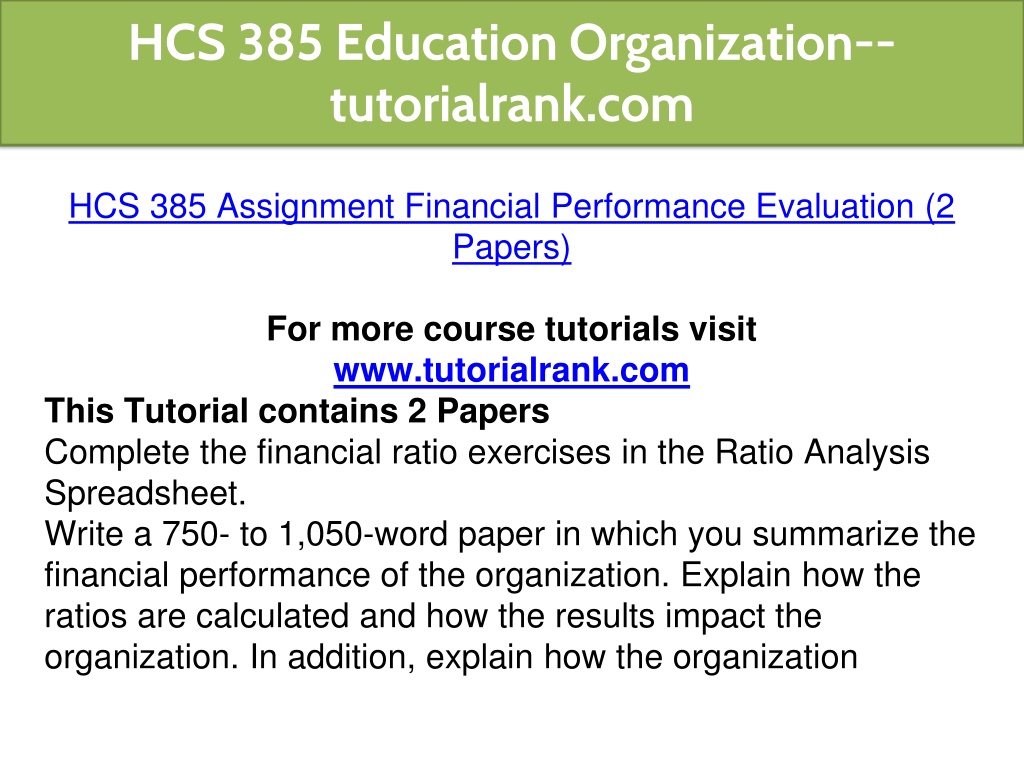 HCS 385 Education Organization--tutorialrank.com

HCS 385 Assignment Financial Performance Evaluation (2 Papers)

For more course tutorials visit
www.tutorialrank.com

This Tutorial contains 2 Papers
Complete the financial ratio exercises in the Ratio Analysis Spreadsheet.
Write a 750- to 1,050-word paper in which you summarize the financial performance of the organization. Explain how the ratios are calculated and how the results impact the organization. In addition, explain how the organization